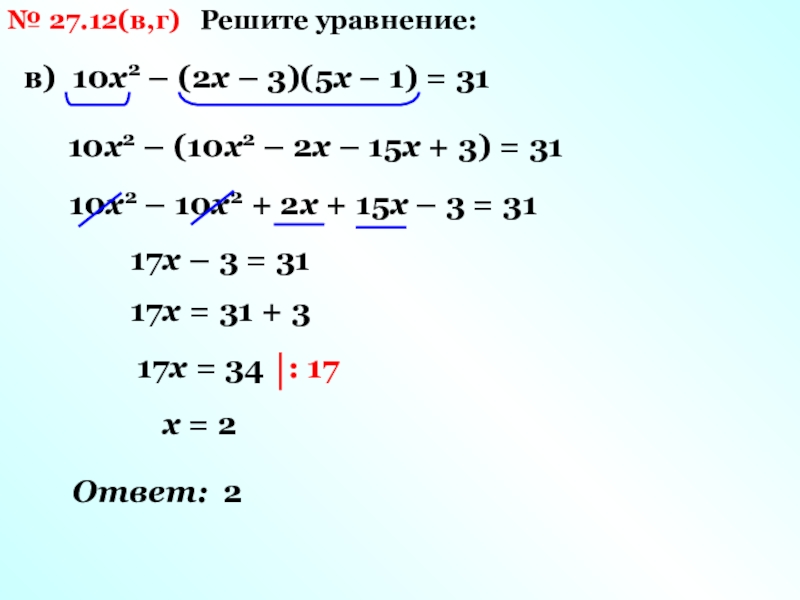 № 27.12(в,г) Решите уравнение:

в) $10x^2 - (2x - 3)(5x - 1) = 31$

$10x^2 - (10x^2 - 2x - 15x + 3) = 31$

$10x^2 - 10x^2 + 2x + 15x - 3 = 31$

$17x - 3 = 31$

$17x = 31 + 3$

$17x = 34$ |: 17

$x = 2$

Ответ: 2